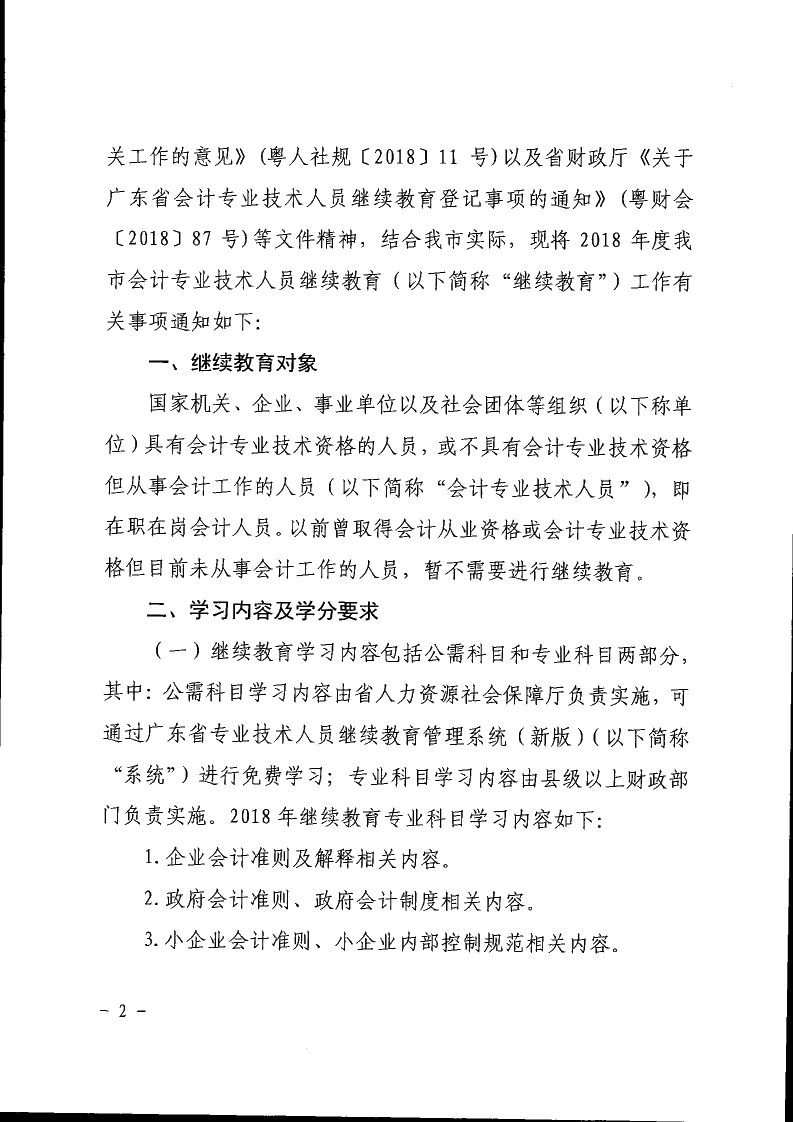 关工作的意见》（粤人社规〔2018〕11 号）以及省财政厅《关于广东省会计专业技术人员继续教育登记事项的通知》（粤财会〔2018〕87 号）等文件精神，结合我市实际，现将 2018 年度我市会计专业技术人员继续教育（以下简称“继续教育”）工作有关事项通知如下：

一、继续教育对象

国家机关、企业、事业单位以及社会团体等组织（以下称单位）具有会计专业技术资格的人员，或不具有会计专业技术资格但从事会计工作的人员（以下简称“会计专业技术人员”），即在职在岗会计人员。以前曾取得会计从业资格或会计专业技术资格但目前未从事会计工作的人员，暂不需要进行继续教育。

二、学习内容及学分要求

（一）继续教育学习内容包括公需科目和专业科目两部分，其中：公需科目学习内容由省人力资源社会保障厅负责实施，可通过广东省专业技术人员继续教育管理系统（新版）（以下简称“系统”）进行免费学习；专业科目学习内容由县级以上财政部门负责实施。2018 年继续教育专业科目学习内容如下：

1. 企业会计准则及解释相关内容。

2. 政府会计准则、政府会计制度相关内容。

3. 小企业会计准则、小企业内部控制规范相关内容。

－ 2 －